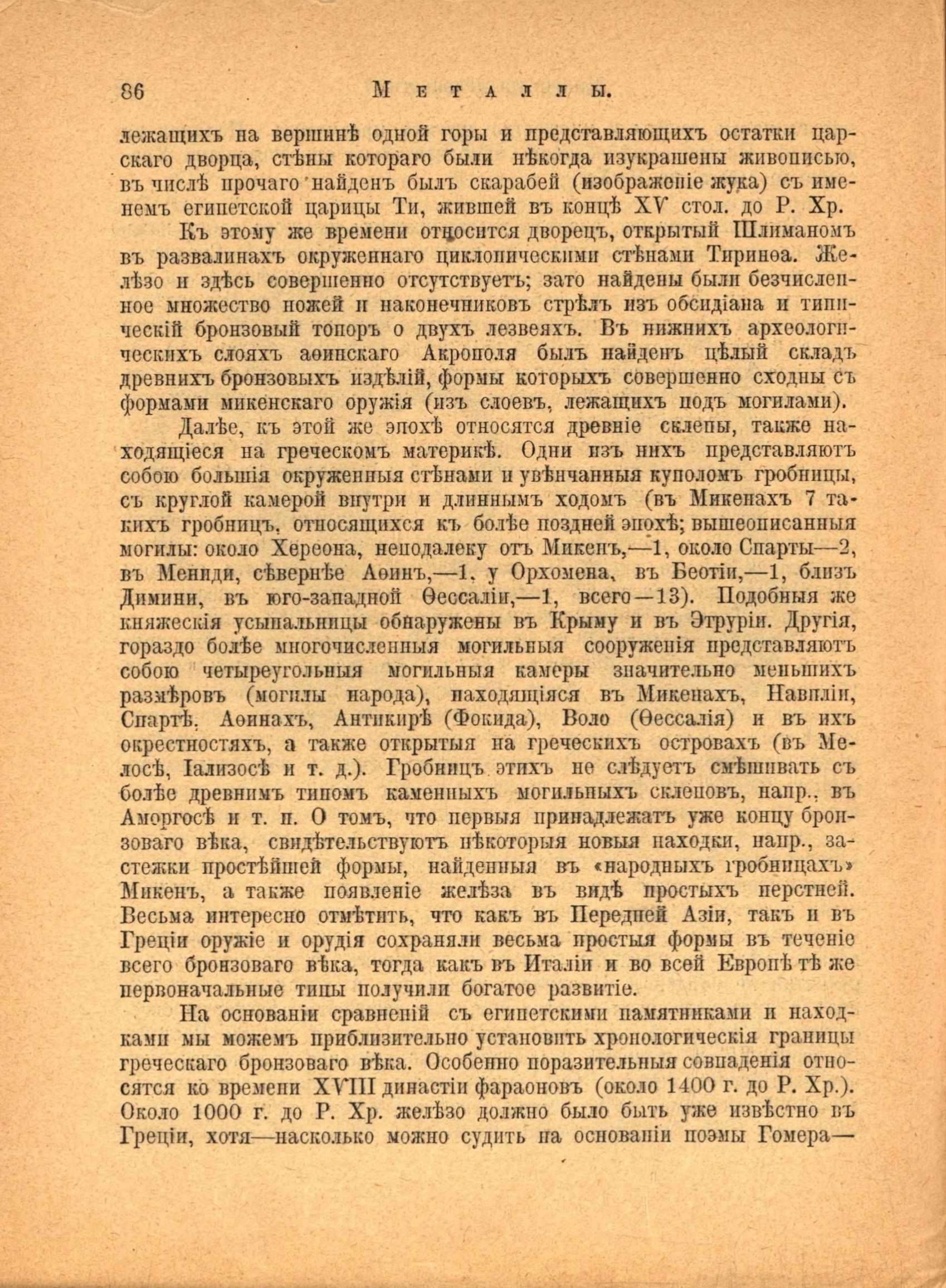 86 Металлы.

лежащихъ на вершинѣ одной горы и представляющихъ остатки царскаго дворца, стѣны котораго были нѣкогда изукрашены живописью, въ числѣ прочаго найденъ былъ скарабей (изображеніе жука) съ именемъ египетской царицы Ти, жившей въ концѣ XV стол. до Р. Хр.

Къ этому же времени относится дворецъ, открытый Шлиманомъ въ развалинахъ окруженнаго циклопическими стѣнами Тиринѳа. Желѣзо и здѣсь совершенно отсутствуетъ; зато найдены были безчисленное множество ножей и наконечниковъ стрѣлъ изъ обсидіана и типическій бронзовый топоръ о двухъ лезвеяхъ. Въ нижнихъ археологическихъ слояхъ аѳинскаго Акрополя былъ найденъ цѣлый складъ древнихъ бронзовыхъ издѣлій, формы которыхъ совершенно сходны съ формами микенскаго оружія (изъ слоевъ, лежащихъ подъ могилами).

Далѣе, къ этой же эпохѣ относятся древніе склепы, также находящіеся на греческомъ материкѣ. Одни изъ нихъ представляютъ собою большія окруженныя стѣнами и увѣнчанныя куполомъ гробницы, съ круглой камерой внутри и длиннымъ ходомъ (въ Микенахъ 7 такихъ гробницъ, относящихся къ болѣе поздней эпохѣ; вышеописанныя могилы: около Хереона, неподалеку отъ Микенъ,—1, около Спарты—2, въ Мениди, сѣвернѣе Аѳинъ,—1, у Орхомена, въ Беотіи,—1, близъ Димини, въ юго-западной Ѳессаліи,—1, всего—13). Подобныя же княжескія усыпальницы обнаружены въ Крыму и въ Этруріи. Другія, гораздо болѣе многочисленныя могильныя сооруженія представляютъ собою четыреугольныя могильныя камеры значительно меньшихъ размѣровъ (могилы народа), находящіяся въ Микенахъ, Навпліи, Спартѣ, Аѳинахъ, Антикирѣ (Фокида), Воло (Ѳессалія) и въ ихъ окрестностяхъ, а также открытыя на греческихъ островахъ (въ Мелосѣ, Іализосѣ и т. д.). Гробницъ этихъ не слѣдуетъ смѣшивать съ болѣе древнимъ типомъ каменныхъ могильныхъ склеповъ, напр., въ Аморгосѣ и т. п. О томъ, что первыя принадлежатъ уже концу бронзоваго вѣка, свидѣтельствуютъ нѣкоторыя новыя находки, напр., застежки простѣйшей формы, найденныя въ «народныхъ гробницахъ» Микенъ, а также появленіе желѣза въ видѣ простыхъ перстней. Весьма интересно отмѣтить, что какъ въ Передней Азіи, такъ и въ Греціи оружіе и орудія сохраняли весьма простыя формы въ теченіе всего бронзоваго вѣка, тогда какъ въ Италіи и во всей Европѣ тѣ же первоначальные типы получили богатое развитіе.

На основаніи сравненій съ египетскими памятниками и находками мы можемъ приблизительно установить хронологическія границы греческаго бронзоваго вѣка. Особенно поразительныя совпаденія относятся ко времени XVIII династіи фараоновъ (около 1400 г. до Р. Хр.). Около 1000 г. до Р. Хр. желѣзо должно было быть уже извѣстно въ Греціи, хотя—насколько можно судить на основаніи поэмы Гомера—